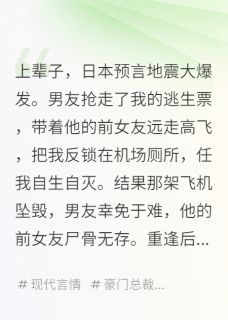 上辈子，日本预言地震大爆发。男友抢走了我的逃生票，带着他的前女友远走高飞，把我反锁在机场厕所，任我自生自灭。结果那架飞机坠毁，男友幸免于难，他的前女友尸骨无存。重逢后...

# 现代言情 # 豪门总裁...